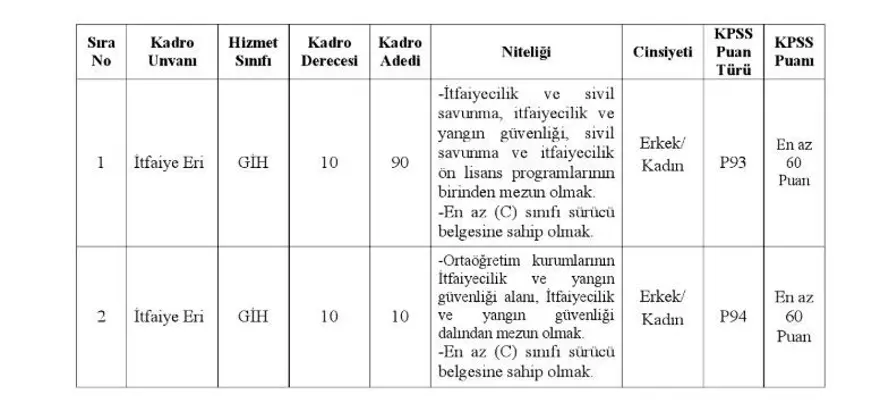 | Sıra No | Kadro Unvanı | Hizmet Sınıfı | Kadro Derecesi | Kadro Adedi | Niteliği | Cinsiyeti | KPSS Puan Türü | KPSS Puanı |
|---|---|---|---|---|---|---|---|---|
| 1 | İtfaiye Eri | GİH | 10 | 90 | -İtfaiyecilik ve sivil savunma, itfaiyecilik ve yangın güvenliği, sivil savunma ve itfaiyecilik ön lisans programlarının birinden mezun olmak. -En az (C) sınıfı sürücü belgesine sahip olmak. | Erkek/ Kadın | P93 | En az 60 Puan |
| 2 | İtfaiye Eri | GİH | 10 | 10 | -Ortaöğretim kurumlarının İtfaiyecilik ve yangın güvenliği alanı, İtfaiyecilik ve yangın güvenliği dalından mezun olmak. -En az (C) sınıfı sürücü belgesine sahip olmak. | Erkek/ Kadın | P94 | En az 60 Puan |